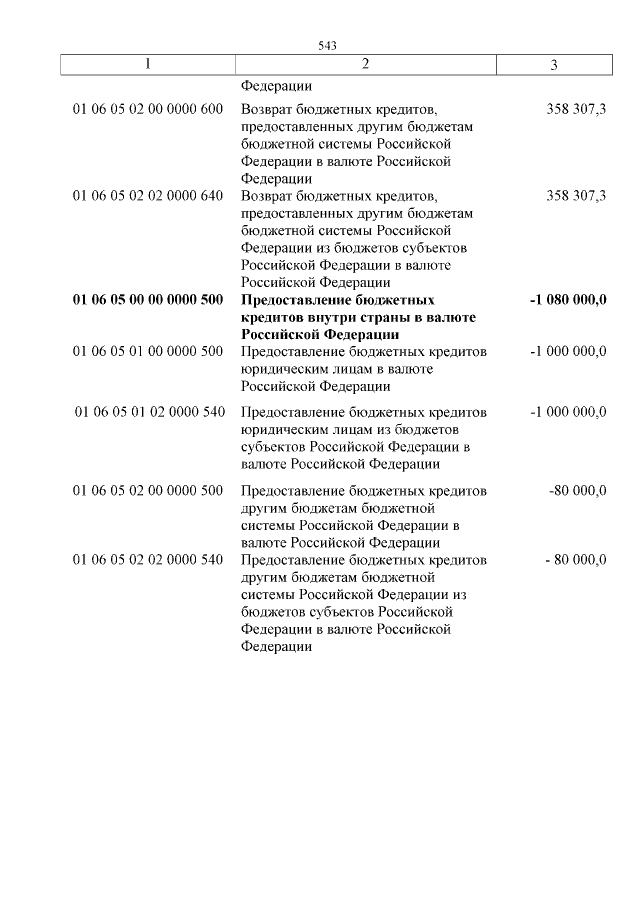 543

| 1 | 2 | 3 |
|---|---|---|
| | Федерации | |
| 01 06 05 02 00 0000 600 | Возврат бюджетных кредитов, предоставленных другим бюджетам бюджетной системы Российской Федерации в валюте Российской Федерации | 358 307,3 |
| 01 06 05 02 02 0000 640 | Возврат бюджетных кредитов, предоставленных другим бюджетам бюджетной системы Российской Федерации из бюджетов субъектов Российской Федерации в валюте Российской Федерации | 358 307,3 |
| **01 06 05 00 00 0000 500** | **Предоставление бюджетных кредитов внутри страны в валюте Российской Федерации** | **-1 080 000,0** |
| 01 06 05 01 00 0000 500 | Предоставление бюджетных кредитов юридическим лицам в валюте Российской Федерации | -1 000 000,0 |
| 01 06 05 01 02 0000 540 | Предоставление бюджетных кредитов юридическим лицам из бюджетов субъектов Российской Федерации в валюте Российской Федерации | -1 000 000,0 |
| 01 06 05 02 00 0000 500 | Предоставление бюджетных кредитов другим бюджетам бюджетной системы Российской Федерации в валюте Российской Федерации | -80 000,0 |
| 01 06 05 02 02 0000 540 | Предоставление бюджетных кредитов другим бюджетам бюджетной системы Российской Федерации из бюджетов субъектов Российской Федерации в валюте Российской Федерации | - 80 000,0 |